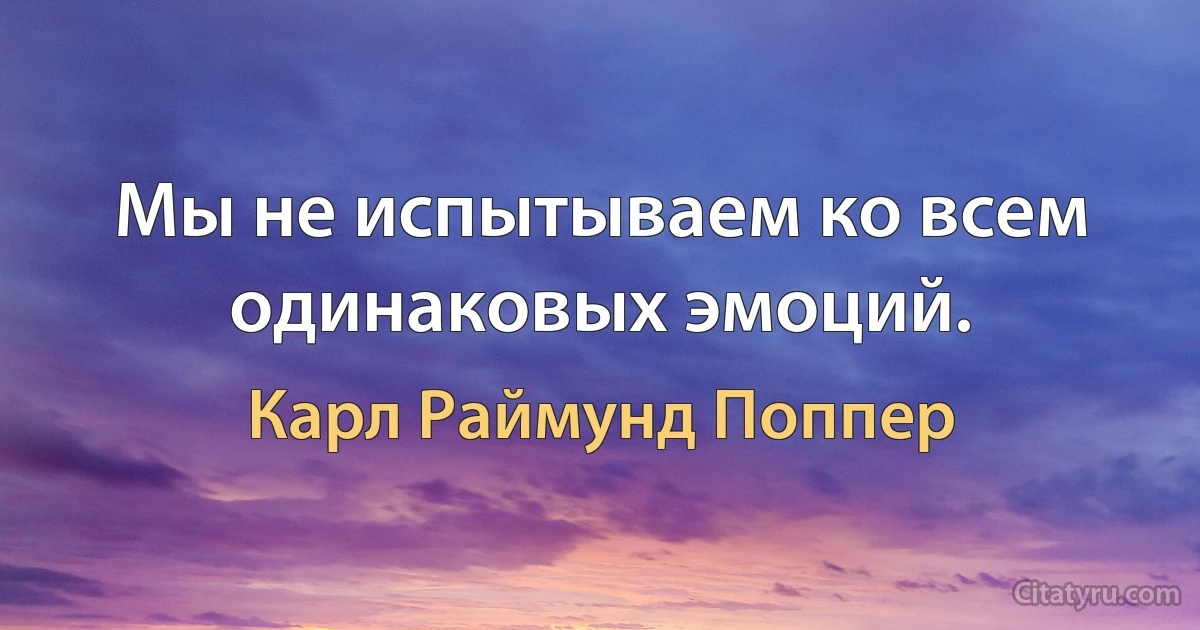 Мы не испытываем ко всем одинаковых эмоций.

Карл Раймунд Поппер

Citatyru.com